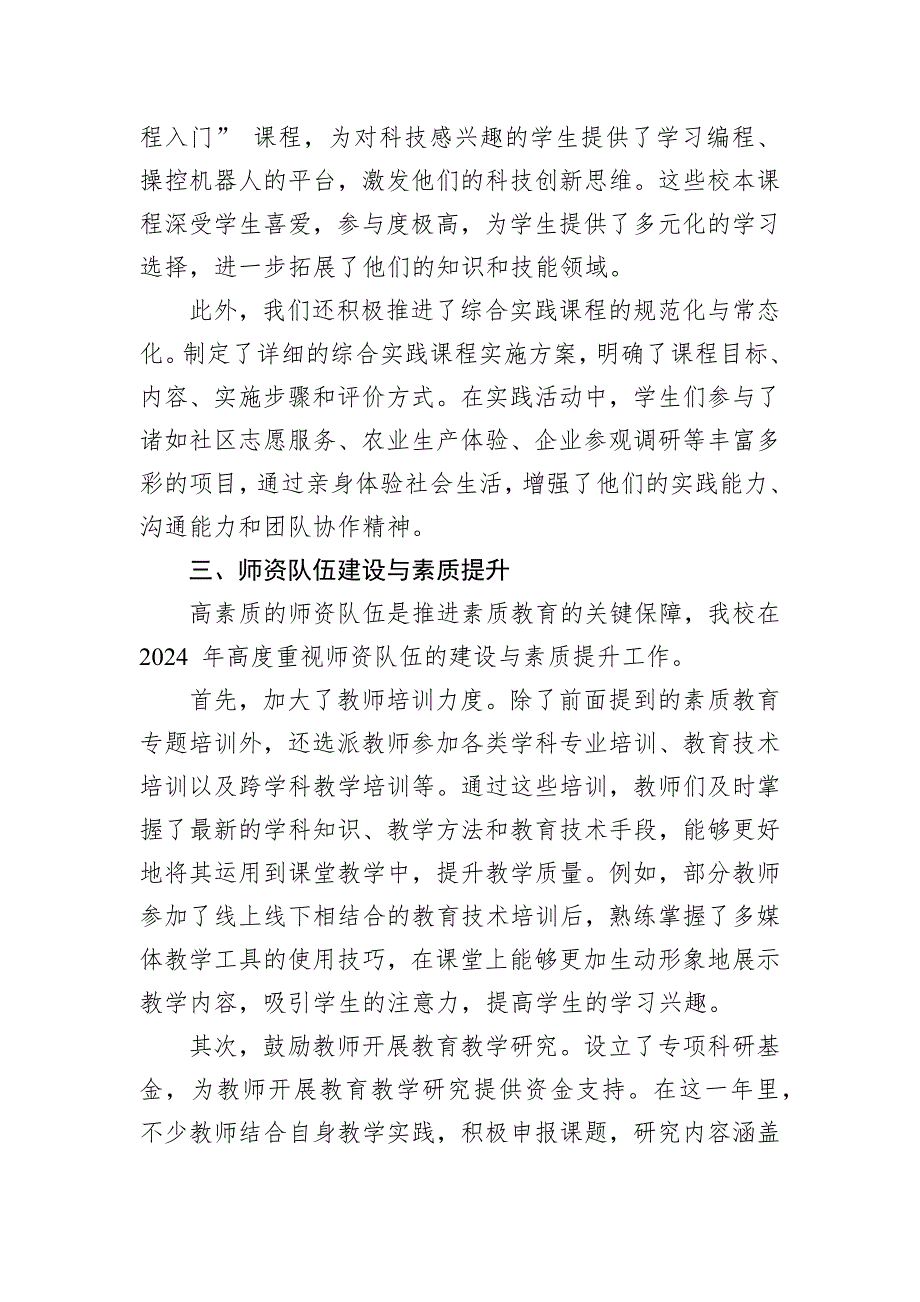 程入门” 课程，为对科技感兴趣的学生提供了学习编程、操控机器人的平台，激发他们的科技创新思维。这些校本课程深受学生喜爱，参与度极高，为学生提供了多元化的学习选择，进一步拓展了他们的知识和技能领域。

此外，我们还积极推进了综合实践课程的规范化与常态化。制定了详细的综合实践课程实施方案，明确了课程目标、内容、实施步骤和评价方式。在实践活动中，学生们参与了诸如社区志愿服务、农业生产体验、企业参观调研等丰富多彩的项目，通过亲身体验社会生活，增强了他们的实践能力、沟通能力和团队协作精神。

三、师资队伍建设与素质提升

高素质的师资队伍是推进素质教育的关键保障，我校在 2024 年高度重视师资队伍的建设与素质提升工作。

首先，加大了教师培训力度。除了前面提到的素质教育专题培训外，还选派教师参加各类学科专业培训、教育技术培训以及跨学科教学培训等。通过这些培训，教师们及时掌握了最新的学科知识、教学方法和教育技术手段，能够更好地将其运用到课堂教学中，提升教学质量。例如，部分教师参加了线上线下相结合的教育技术培训后，熟练掌握了多媒体教学工具的使用技巧，在课堂上能够更加生动形象地展示教学内容，吸引学生的注意力，提高学生的学习兴趣。

其次，鼓励教师开展教育教学研究。设立了专项科研基金，为教师开展教育教学研究提供资金支持。在这一年里，不少教师结合自身教学实践，积极申报课题，研究内容涵盖